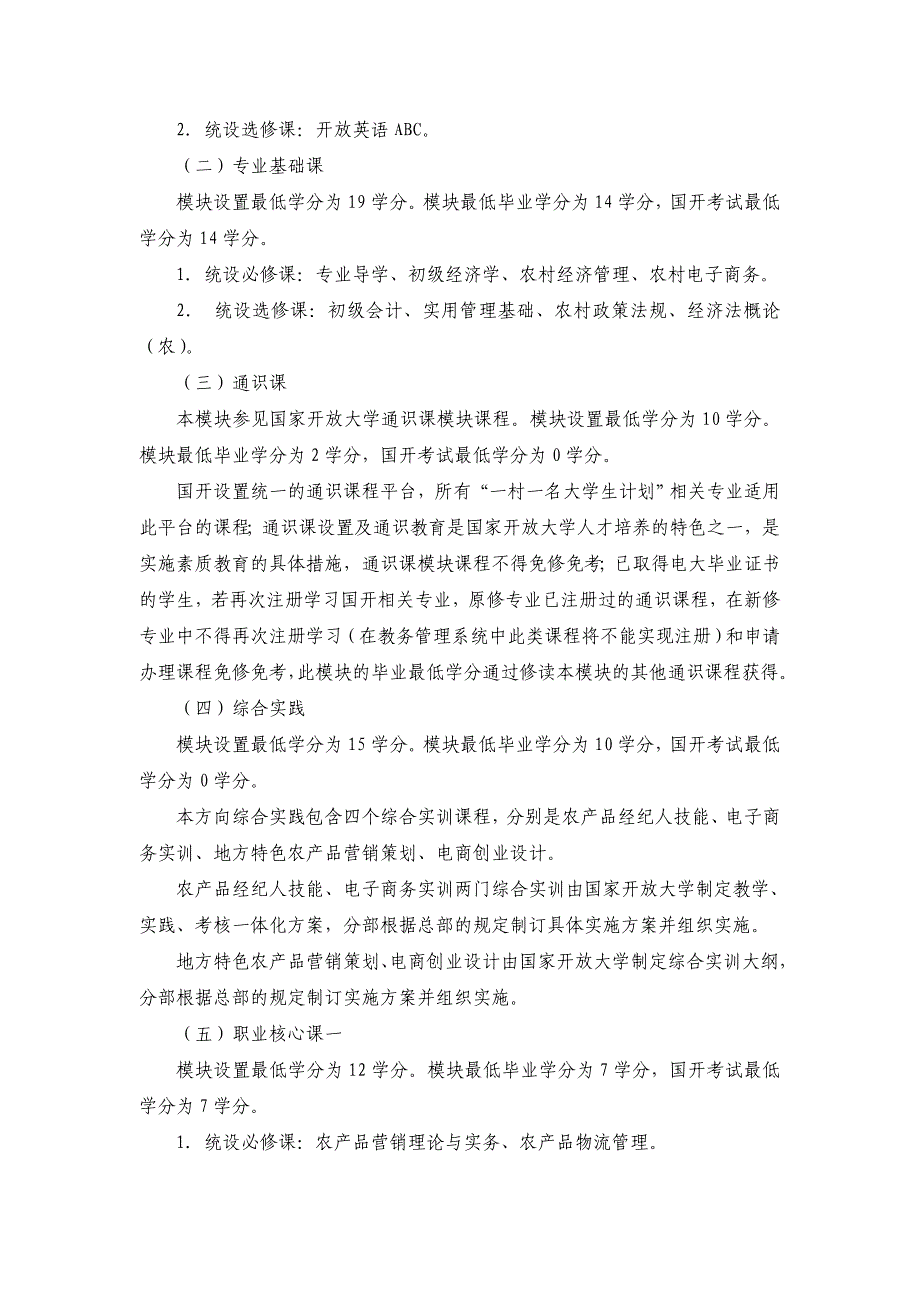 2. 统设选修课：开放英语 ABC。

（二）专业基础课

模块设置最低学分为 19 学分。模块最低毕业学分为 14 学分，国开考试最低学分为 14 学分。

1. 统设必修课：专业导学、初级经济学、农村经济管理、农村电子商务。

2. 统设选修课：初级会计、实用管理基础、农村政策法规、经济法概论（农）。

（三）通识课

本模块参见国家开放大学通识课模块课程。模块设置最低学分为 10 学分。模块最低毕业学分为 2 学分，国开考试最低学分为 0 学分。

国开设置统一的通识课程平台，所有“一村一名大学生计划”相关专业适用此平台的课程；通识课设置及通识教育是国家开放大学人才培养的特色之一，是实施素质教育的具体措施，通识课模块课程不得免修免考；已取得电大毕业证书的学生，若再次注册学习国开相关专业，原修专业已注册过的通识课程，在新修专业中不得再次注册学习（在教务管理系统中此类课程将不能实现注册）和申请办理课程免修免考，此模块的毕业最低学分通过修读本模块的其他通识课程获得。

（四）综合实践

模块设置最低学分为 15 学分。模块最低毕业学分为 10 学分，国开考试最低学分为 0 学分。

本方向综合实践包含四个综合实训课程，分别是农产品经纪人技能、电子商务实训、地方特色农产品营销策划、电商创业设计。

农产品经纪人技能、电子商务实训两门综合实训由国家开放大学制定教学、实践、考核一体化方案，分部根据总部的规定制订具体实施方案并组织实施。

地方特色农产品营销策划、电商创业设计由国家开放大学制定综合实训大纲，分部根据总部的规定制订实施方案并组织实施。

（五）职业核心课一

模块设置最低学分为 12 学分。模块最低毕业学分为 7 学分，国开考试最低学分为 7 学分。

1. 统设必修课：农产品营销理论与实务、农产品物流管理。